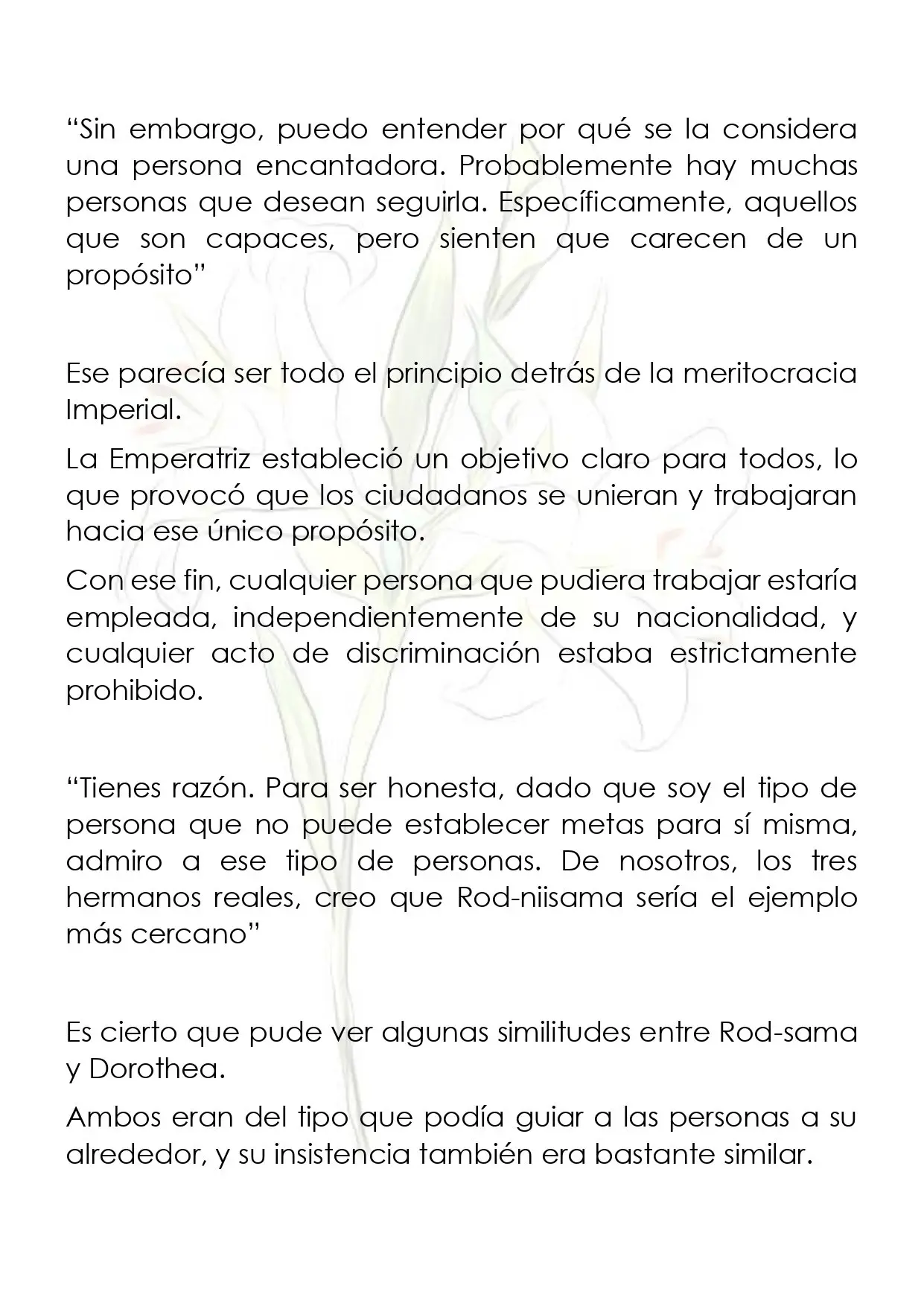 "Sin embargo, puedo entender por qué se la considera una persona encantadora. Probablemente hay muchas personas que desean seguirla. Específicamente, aquellos que son capaces, pero sienten que carecen de un propósito"

Ese parecía ser todo el principio detrás de la meritocracia Imperial.

La Emperatriz estableció un objetivo claro para todos, lo que provocó que los ciudadanos se unieran y trabajaran hacia ese único propósito.

Con ese fin, cualquier persona que pudiera trabajar estaría empleada, independientemente de su nacionalidad, y cualquier acto de discriminación estaba estrictamente prohibido.

"Tienes razón. Para ser honesta, dado que soy el tipo de persona que no puede establecer metas para sí misma, admiro a ese tipo de personas. De nosotros, los tres hermanos reales, creo que Rod-niisama sería el ejemplo más cercano"

Es cierto que pude ver algunas similitudes entre Rod-sama y Dorothea.

Ambos eran del tipo que podía guiar a las personas a su alrededor, y su insistencia también era bastante similar.